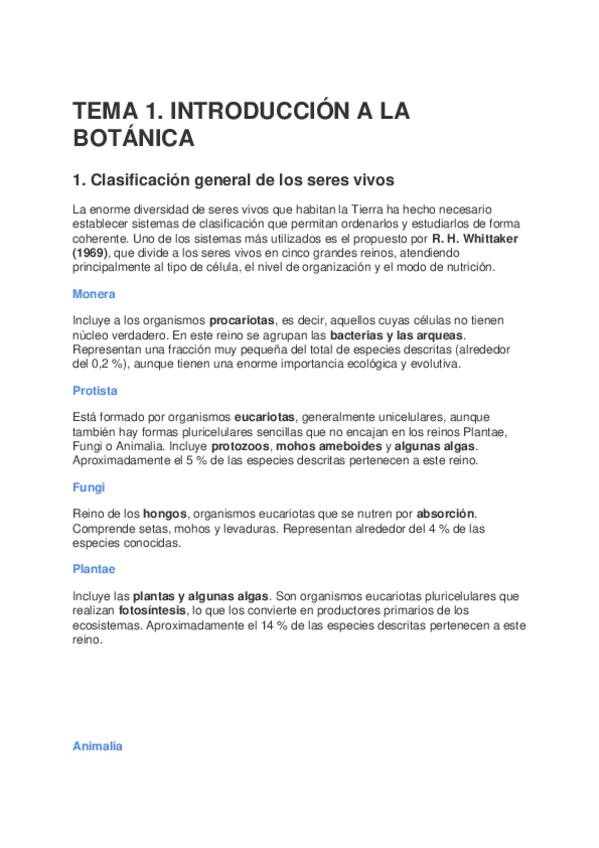 TEMA 1. INTRODUCCIÓN A LA BOTÁNICA

1. Clasificación general de los seres vivos

La enorme diversidad de seres vivos que habitan la Tierra ha hecho necesario establecer sistemas de clasificación que permitan ordenarlos y estudiarlos de forma coherente. Uno de los sistemas más utilizados es el propuesto por R. H. Whittaker (1969), que divide a los seres vivos en cinco grandes reinos, atendiendo principalmente al tipo de célula, el nivel de organización y el modo de nutrición.

Monera

Incluye a los organismos procariotas, es decir, aquellos cuyas células no tienen núcleo verdadero. En este reino se agrupan las bacterias y las arqueas. Representan una fracción muy pequeña del total de especies descritas (alrededor del 0,2 %), aunque tienen una enorme importancia ecológica y evolutiva.

Protista

Está formado por organismos eucariotas, generalmente unicelulares, aunque también hay formas pluricelulares sencillas que no encajan en los reinos Plantae, Fungi o Animalia. Incluye protozoos, mohos ameboides y algunas algas. Aproximadamente el 5 % de las especies descritas pertenecen a este reino.

Fungi

Reino de los hongos, organismos eucariotas que se nutren por absorción. Comprende setas, mohos y levaduras. Representan alrededor del 4 % de las especies conocidas.

Plantae

Incluye las plantas y algunas algas. Son organismos eucariotas pluricelulares que realizan fotosíntesis, lo que los convierte en productores primarios de los ecosistemas. Aproximadamente el 14 % de las especies descritas pertenecen a este reino.

Animalia